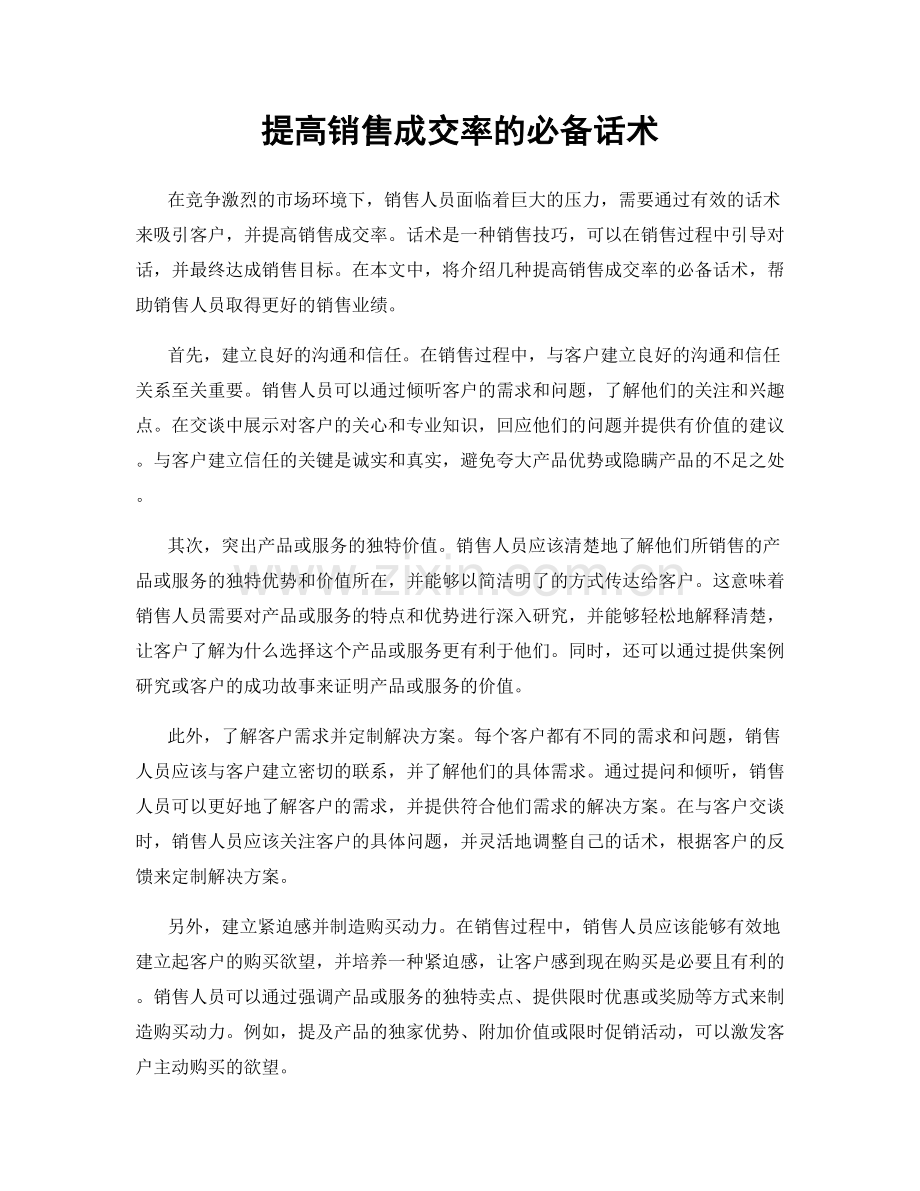 提高销售成交率的必备话术

在竞争激烈的市场环境下，销售人员面临着巨大的压力，需要通过有效的话术来吸引客户，并提高销售成交率。话术是一种销售技巧，可以在销售过程中引导对话，并最终达成销售目标。在本文中，将介绍几种提高销售成交率的必备话术，帮助销售人员取得更好的销售业绩。

首先，建立良好的沟通和信任。在销售过程中，与客户建立良好的沟通和信任关系至关重要。销售人员可以通过倾听客户的需求和问题，了解他们的关注和兴趣点。在交谈中展示对客户的关心和专业知识，回应他们的问题并提供有价值的建议。与客户建立信任的关键是诚实和真实，避免夸大产品优势或隐瞒产品的不足之处。

其次，突出产品或服务的独特价值。销售人员应该清楚地了解他们所销售的产品或服务的独特优势和价值所在，并能够以简洁明了的方式传达给客户。这意味着销售人员需要对产品或服务的特点和优势进行深入研究，并能够轻松地解释清楚，让客户了解为什么选择这个产品或服务更有利于他们。同时，还可以通过提供案例研究或客户的成功故事来证明产品或服务的价值。

此外，了解客户需求并定制解决方案。每个客户都有不同的需求和问题，销售人员应该与客户建立密切的联系，并了解他们的具体需求。通过提问和倾听，销售人员可以更好地了解客户的需求，并提供符合他们需求的解决方案。在与客户交谈时，销售人员应该关注客户的具体问题，并灵活地调整自己的话术，根据客户的反馈来定制解决方案。

另外，建立紧迫感并制造购买动力。在销售过程中，销售人员应该能够有效地建立起客户的购买欲望，并培养一种紧迫感，让客户感到现在购买是必要且有利的。销售人员可以通过强调产品或服务的独特卖点、提供限时优惠或奖励等方式来制造购买动力。例如，提及产品的独家优势、附加价值或限时促销活动，可以激发客户主动购买的欲望。

www.zixin.com.cn